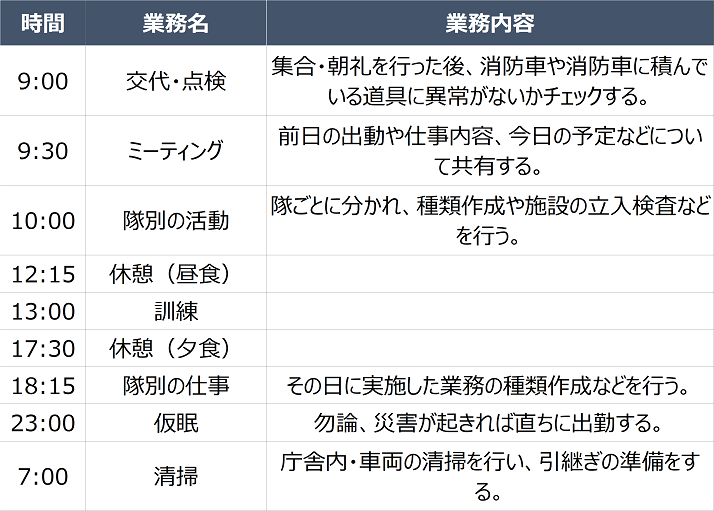 | 時間 | 業務名 | 業務内容 |
|---|---|---|
| 9:00 | 交代・点検 | 集合・朝礼を行った後、消防車や消防車に積んでいる道具に異常がないかチェックする。 |
| 9:30 | ミーティング | 前日の出動や仕事内容、今日の予定などについて共有する。 |
| 10:00 | 隊別の活動 | 隊ごとに分かれ、種類作成や施設の立入検査などを行う。 |
| 12:15 | 休憩（昼食） | |
| 13:00 | 訓練 | |
| 17:30 | 休憩（夕食） | |
| 18:15 | 隊別の仕事 | その日に実施した業務の種類作成などを行う。 |
| 23:00 | 仮眠 | 勿論、災害が起きれば直ちに出勤する。 |
| 7:00 | 清掃 | 庁舎内・車両の清掃を行い、引継ぎの準備をする。 |